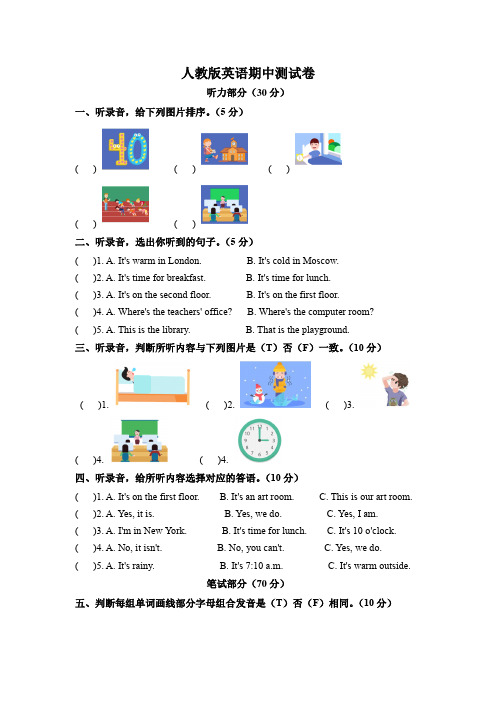 人教版英语期中测试卷

听力部分（30 分）

一、听录音，给下列图片排序。（5 分）

(　)　(　)　(　)

(　)　(　)

二、听录音，选出你听到的句子。（5 分）

(　)1. A. It's warm in London.　B. It's cold in Moscow.

(　)2. A. It's time for breakfast.　B. It's time for lunch.

(　)3. A. It's on the second floor.　B. It's on the first floor.

(　)4. A. Where's the teachers' office?　B. Where's the computer room?

(　)5. A. This is the library.　B. That is the playground.

三、听录音，判断所听内容与下列图片是（T）否（F）一致。（10 分）

(　)1.　(　)2.　(　)3.

(　)4.　(　)4.

四、听录音，给所听内容选择对应的答语。（10 分）

(　)1. A. It's on the first floor.　B. It's an art room.　C. This is our art room.

(　)2. A. Yes, it is.　B. Yes, we do.　C. Yes, I am.

(　)3. A. I'm in New York.　B. It's time for lunch.　C. It's 10 o'clock.

(　)4. A. No, it isn't.　B. No, you can't.　C. Yes, we do.

(　)5. A. It's rainy.　B. It's 7:10 a.m.　C. It's warm outside.

笔试部分（70 分）

五、判断每组单词画线部分字母组合发音是（T）否（F）相同。（10 分）